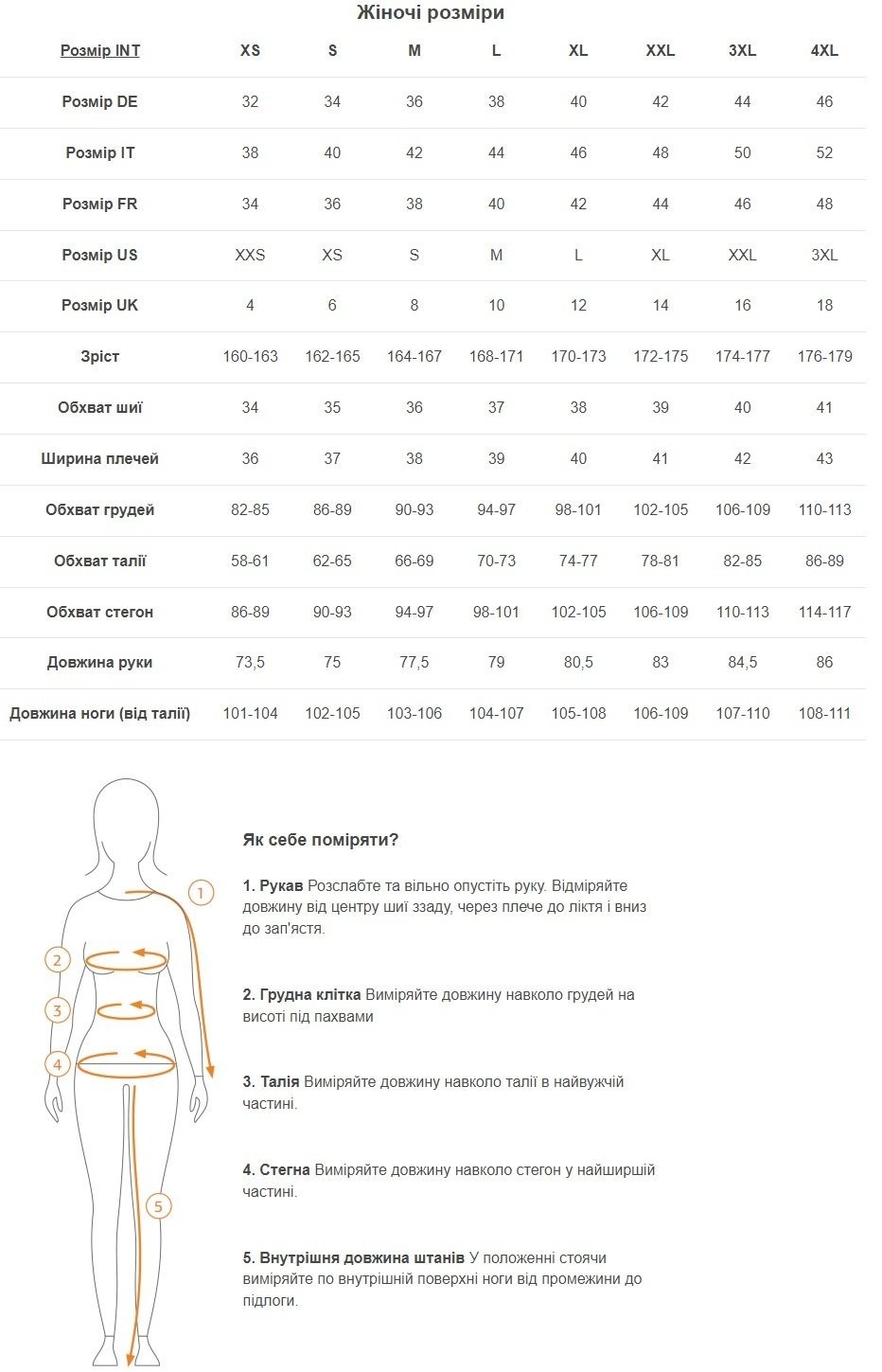 Жіночі розміри

| Розмір INT | XS | S | M | L | XL | XXL | 3XL | 4XL |
|---|---|---|---|---|---|---|---|---|
| Розмір DE | 32 | 34 | 36 | 38 | 40 | 42 | 44 | 46 |
| Розмір IT | 38 | 40 | 42 | 44 | 46 | 48 | 50 | 52 |
| Розмір FR | 34 | 36 | 38 | 40 | 42 | 44 | 46 | 48 |
| Розмір US | XXS | XS | S | M | L | XL | XXL | 3XL |
| Розмір UK | 4 | 6 | 8 | 10 | 12 | 14 | 16 | 18 |
| Зріст | 160-163 | 162-165 | 164-167 | 168-171 | 170-173 | 172-175 | 174-177 | 176-179 |
| Обхват шиї | 34 | 35 | 36 | 37 | 38 | 39 | 40 | 41 |
| Ширина плечей | 36 | 37 | 38 | 39 | 40 | 41 | 42 | 43 |
| Обхват грудей | 82-85 | 86-89 | 90-93 | 94-97 | 98-101 | 102-105 | 106-109 | 110-113 |
| Обхват талії | 58-61 | 62-65 | 66-69 | 70-73 | 74-77 | 78-81 | 82-85 | 86-89 |
| Обхват стегон | 86-89 | 90-93 | 94-97 | 98-101 | 102-105 | 106-109 | 110-113 | 114-117 |
| Довжина руки | 73,5 | 75 | 77,5 | 79 | 80,5 | 83 | 84,5 | 86 |
| Довжина ноги (від талії) | 101-104 | 102-105 | 103-106 | 104-107 | 105-108 | 106-109 | 107-110 | 108-111 |

1
2
3
4
5

Як себе поміряти?

1. Рукав Розслабте та вільно опустіть руку. Відміряйте довжину від центру шиї ззаду, через плече до ліктя і вниз до зап'ястя.

2. Грудна клітка Виміряйте довжину навколо грудей на висоті під пахвами

3. Талія Виміряйте довжину навколо талії в найвужчій частині.

4. Стегна Виміряйте довжину навколо стегон у найширшій частині.

5. Внутрішня довжина штанів У положенні стоячи виміряйте по внутрішній поверхні ноги від промежини до підлоги.